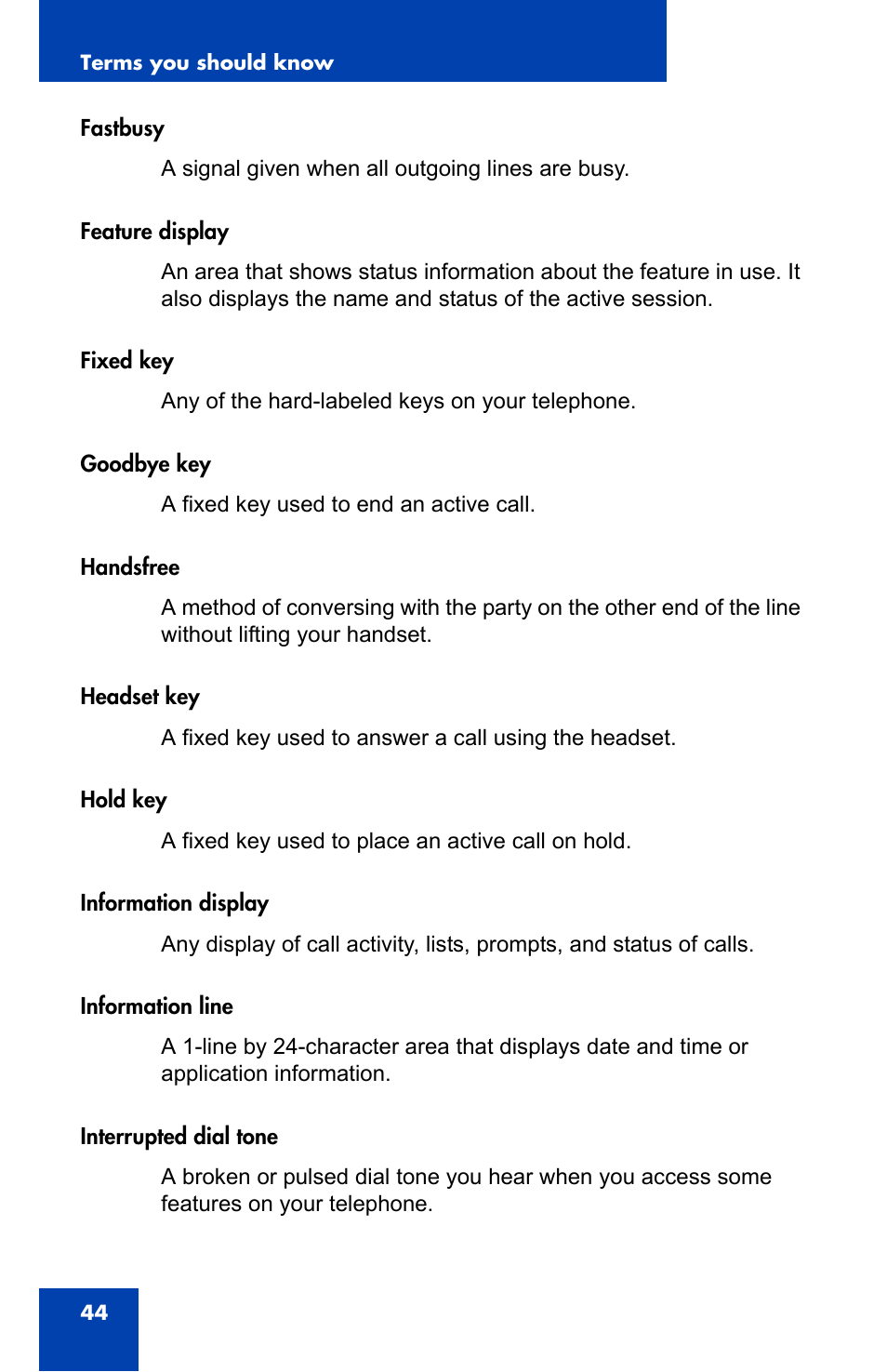 Terms you should know

Fastbusy

A signal given when all outgoing lines are busy.

Feature display

An area that shows status information about the feature in use. It also displays the name and status of the active session.

Fixed key

Any of the hard-labeled keys on your telephone.

Goodbye key

A fixed key used to end an active call.

Handsfree

A method of conversing with the party on the other end of the line without lifting your handset.

Headset key

A fixed key used to answer a call using the headset.

Hold key

A fixed key used to place an active call on hold.

Information display

Any display of call activity, lists, prompts, and status of calls.

Information line

A 1-line by 24-character area that displays date and time or application information.

Interrupted dial tone

A broken or pulsed dial tone you hear when you access some features on your telephone.

44